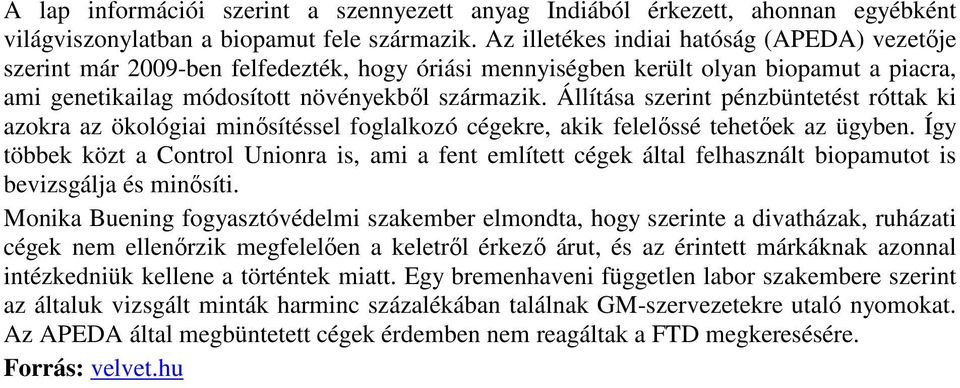 A lap információi szerint a szennyezett anyag Indiából érkezett, ahonnan egyébként világviszonylatban a biopamut fele származik. Az illetékes indiai hatóság (APEDA) vezetője szerint már 2009-ben felfedezték, hogy óriási mennyiségben került olyan biopamut a piacra, ami genetikailag módosított növényekből származik. Állítása szerint pénzbüntetést róttak ki azokra az ökológiai minősítéssel foglalkozó cégekre, akik felelőssé tehetőek az ügyben. Így többek közt a Control Unionra is, ami a fent említett cégek által felhasznált biopamutot is bevizsgálja és minősíti.

Monika Buening fogyasztóvédelmi szakember elmondta, hogy szerinte a divatházak, ruházati cégek nem ellenőrzik megfelelően a keletről érkező árut, és az érintett márkáknak azonnal intézkedniük kellene a történtek miatt. Egy bremenhaveni független labor szakembere szerint az általuk vizsgált minták harminc százalékában találnak GM-szervezetekre utaló nyomokat. Az APEDA által megbüntetett cégek érdemben nem reagáltak a FTD megkeresésére.

Forrás: velvet.hu